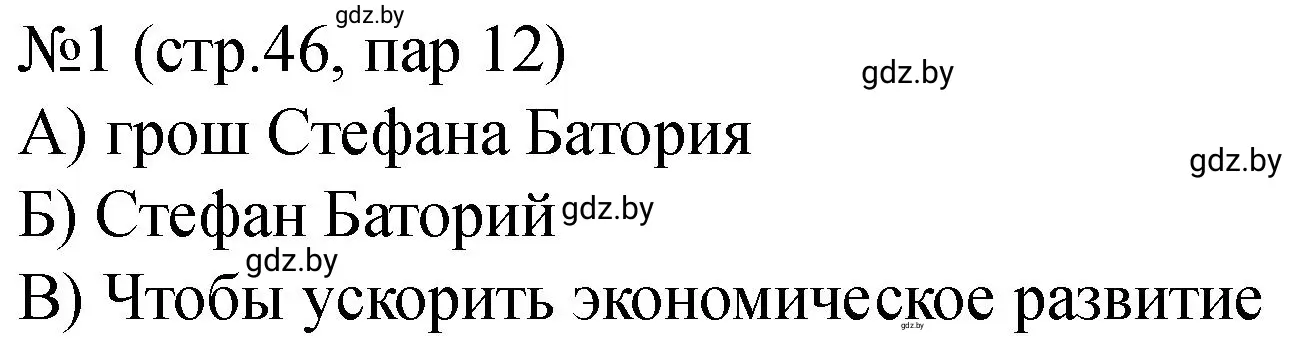 gdz.by
№1 (стр.46, пар 12)
gdz.by
А) грош Стефана Батория
gdz.by
Б) Стефан Баторий gdz.by
gdz.by
В) Чтобы ускорить экономическое развитие
gdz.by